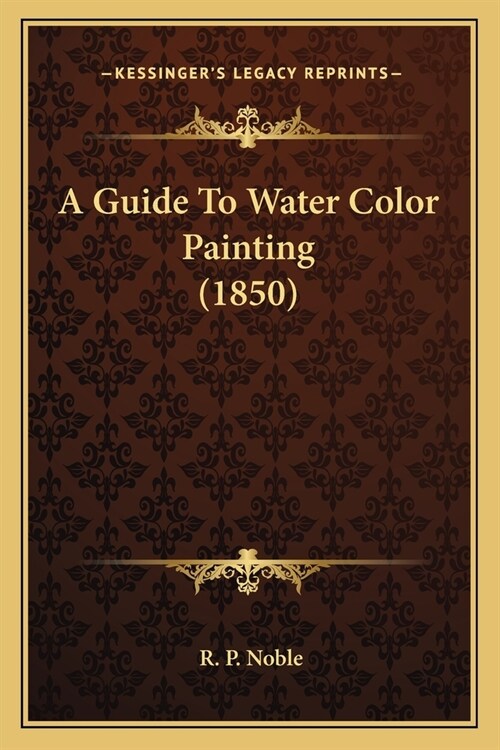 —KESSINGER'S LEGACY REPRINTS—

A Guide To Water Color Painting (1850)

R. P. Noble